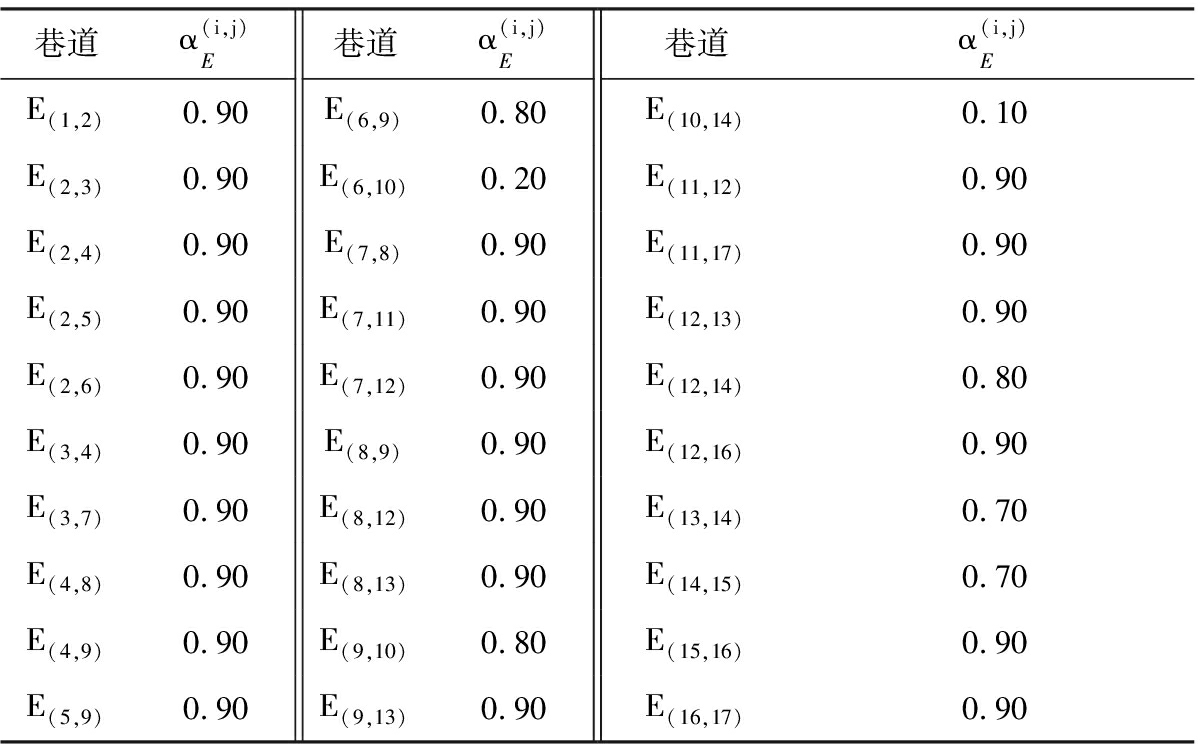 | 巷道 | $\alpha_E^{(i,j)}$ | 巷道 | $\alpha_E^{(i,j)}$ | 巷道 | $\alpha_E^{(i,j)}$ |
|---|---|---|---|---|---|
| $E_{(1,2)}$ | 0.90 | $E_{(6,9)}$ | 0.80 | $E_{(10,14)}$ | 0.10 |
| $E_{(2,3)}$ | 0.90 | $E_{(6,10)}$ | 0.20 | $E_{(11,12)}$ | 0.90 |
| $E_{(2,4)}$ | 0.90 | $E_{(7,8)}$ | 0.90 | $E_{(11,17)}$ | 0.90 |
| $E_{(2,5)}$ | 0.90 | $E_{(7,11)}$ | 0.90 | $E_{(12,13)}$ | 0.90 |
| $E_{(2,6)}$ | 0.90 | $E_{(7,12)}$ | 0.90 | $E_{(12,14)}$ | 0.80 |
| $E_{(3,4)}$ | 0.90 | $E_{(8,9)}$ | 0.90 | $E_{(12,16)}$ | 0.90 |
| $E_{(3,7)}$ | 0.90 | $E_{(8,12)}$ | 0.90 | $E_{(13,14)}$ | 0.70 |
| $E_{(4,8)}$ | 0.90 | $E_{(8,13)}$ | 0.90 | $E_{(14,15)}$ | 0.70 |
| $E_{(4,9)}$ | 0.90 | $E_{(9,10)}$ | 0.80 | $E_{(15,16)}$ | 0.90 |
| $E_{(5,9)}$ | 0.90 | $E_{(9,13)}$ | 0.90 | $E_{(16,17)}$ | 0.90 |